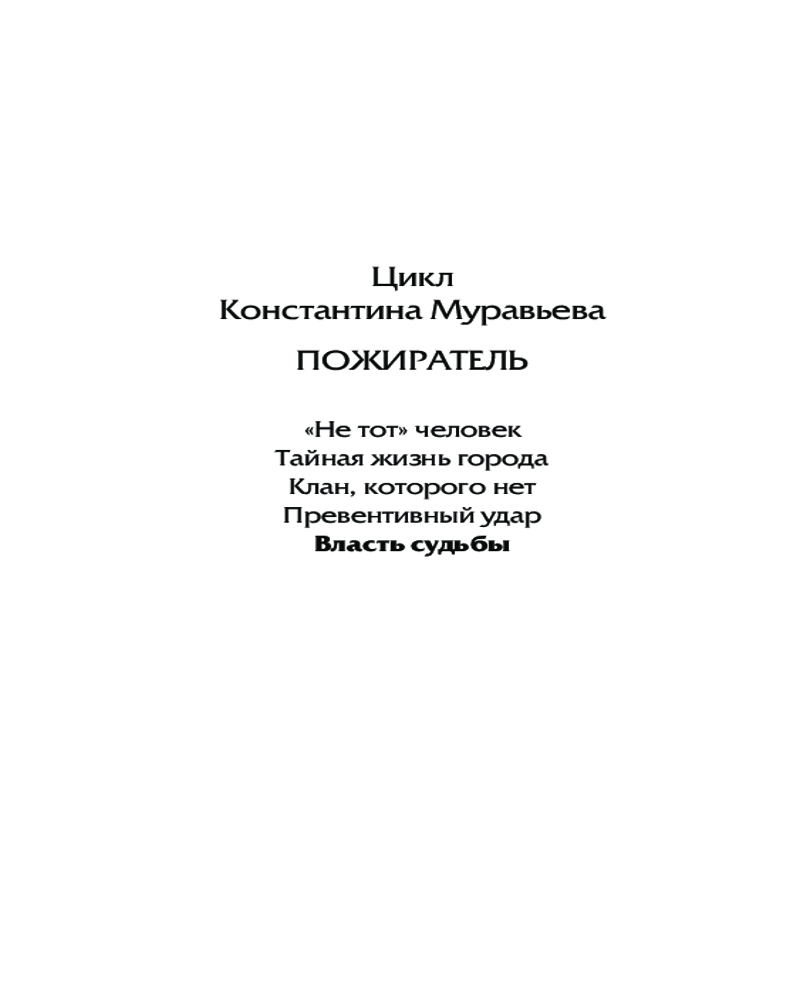 Цикл
Константина Муравьева

ПОЖИРАТЕЛЬ

«Не тот» человек
Тайная жизнь города
Клан, которого нет
Превентивный удар
Власть судьбы